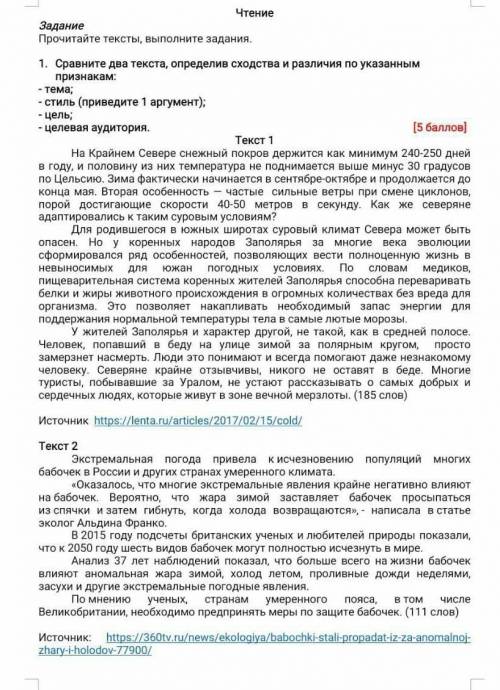 Чтение

Задание
Прочитайте тексты, выполните задания.

1. Сравните два текста, определив сходства и различия по указанным признакам:
- тема;
- стиль (приведите 1 аргумент);
- цель;
- целевая аудитория. [5 баллов]

Текст 1

На Крайнем Севере снежный покров держится как минимум 240-250 дней в году, и половину из них температура не поднимается выше минус 30 градусов по Цельсию. Зима фактически начинается в сентябре-октябре и продолжается до конца мая. Вторая особенность — частые сильные ветры при смене циклонов, порой достигающие скорости 40-50 метров в секунду. Как же северяне адаптировались к таким суровым условиям?

Для родившегося в южных широтах суровый климат Севера может быть опасен. Но у коренных народов Заполярья за многие века эволюции сформировался ряд особенностей, позволяющих вести полноценную жизнь в невыносимых для южан погодных условиях. По словам медиков, пищеварительная система коренных жителей Заполярья способна переваривать белки и жиры животного происхождения в огромных количествах без вреда для организма. Это позволяет накапливать необходимый запас энергии для поддержания нормальной температуры тела в самые лютые морозы.

У жителей Заполярья и характер другой, не такой, как в средней полосе. Человек, попавший в беду на улице зимой за полярным кругом, просто замерзнет насмерть. Люди это понимают и всегда помогают даже незнакомому человеку. Северяне крайне отзывчивы, никого не оставят в беде. Многие туристы, побывавшие за Уралом, не устают рассказывать о самых добрых и сердечных людях, которые живут в зоне вечной мерзлоты. (185 слов)

Источник https://lenta.ru/articles/2017/02/15/cold/

Текст 2

Экстремальная погода привела к исчезновению популяций многих бабочек в России и других странах умеренного климата.

«Оказалось, что многие экстремальные явления крайне негативно влияют на бабочек. Вероятно, что жара зимой заставляет бабочек просыпаться из спячки и затем гибнуть, когда холода возвращаются», - написала в статье эколог Альдина Франко.

В 2015 году подсчеты британских ученых и любителей природы показали, что к 2050 году шесть видов бабочек могут полностью исчезнуть в мире.

Анализ 37 лет наблюдений показал, что больше всего на жизни бабочек влияют аномальная жара зимой, холод летом, проливные дожди неделями, засухи и другие экстремальные погодные явления.

По мнению ученых, странам умеренного пояса, в том числе Великобритании, необходимо предпринять меры по защите бабочек. (111 слов)

Источник: https://360tv.ru/news/ekologiya/babochki-stali-propadat-iz-za-anomalnoj-zhary-i-holodov-77900/